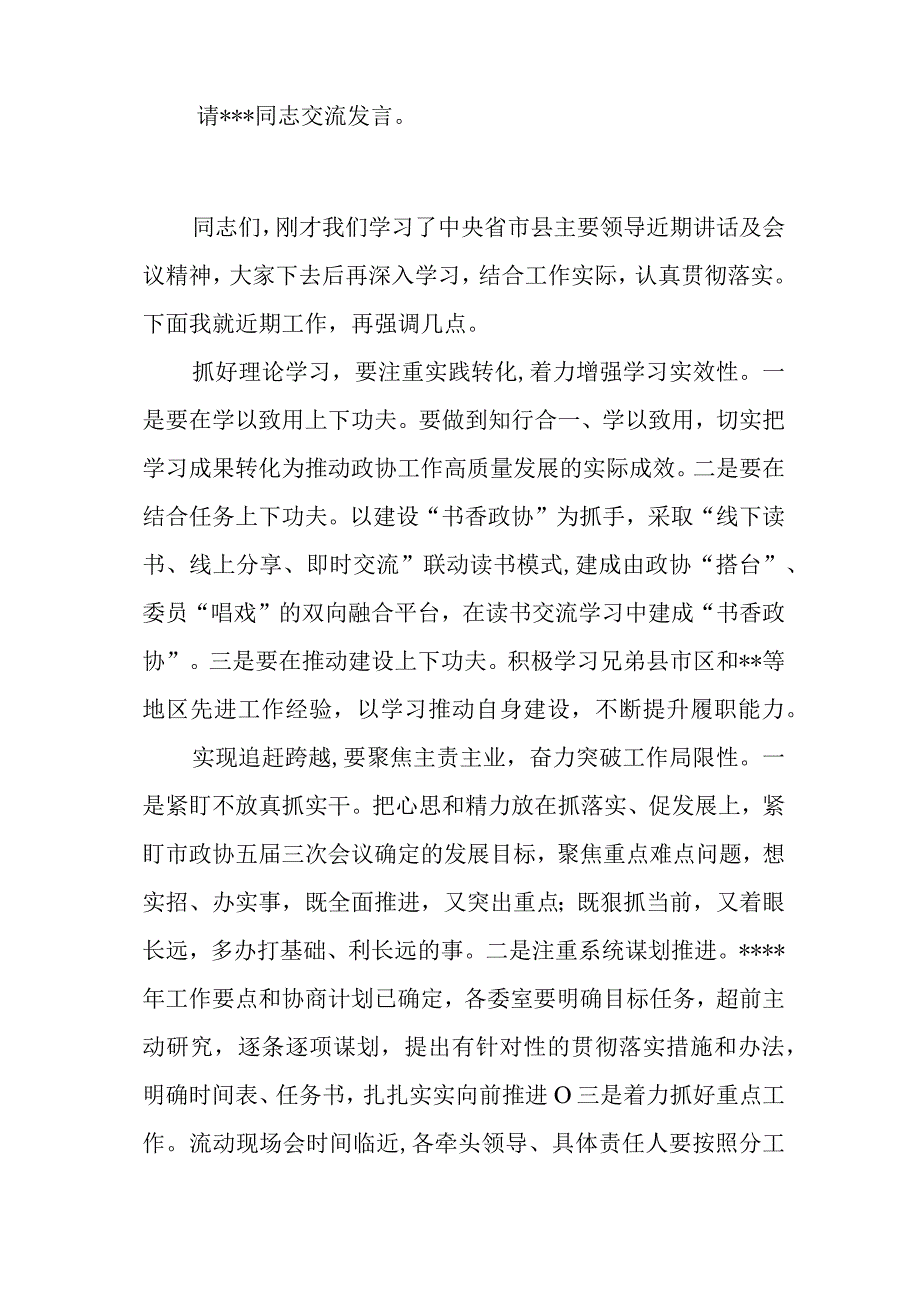 请***同志交流发言。

同志们，刚才我们学习了中央省市县主要领导近期讲话及会议精神，大家下去后再深入学习，结合工作实际，认真贯彻落实。下面我就近期工作，再强调几点。

抓好理论学习，要注重实践转化，着力增强学习实效性。一是要在学以致用上下功夫。要做到知行合一、学以致用，切实把学习成果转化为推动政协工作高质量发展的实际成效。二是要在结合任务上下功夫。以建设“书香政协”为抓手，采取“线下读书、线上分享、即时交流”联动读书模式，建成由政协“搭台”、委员“唱戏”的双向融合平台，在读书交流学习中建成“书香政协”。三是要在推动建设上下功夫。积极学习兄弟县市区和**等地区先进工作经验，以学习推动自身建设，不断提升履职能力。

实现追赶跨越，要聚焦主责主业，奋力突破工作局限性。一是紧盯不放真抓实干。把心思和精力放在抓落实、促发展上，紧盯市政协五届三次会议确定的发展目标，聚焦重点难点问题，想实招、办实事，既全面推进，又突出重点；既狠抓当前，又着眼长远，多办打基础、利长远的事。二是注重系统谋划推进。****年工作要点和协商计划已确定，各委室要明确目标任务，超前主动研究，逐条逐项谋划，提出有针对性的贯彻落实措施和办法，明确时间表、任务书，扎扎实实向前推进O三是着力抓好重点工作。流动现场会时间临近，各牵头领导、具体责任人要按照分工